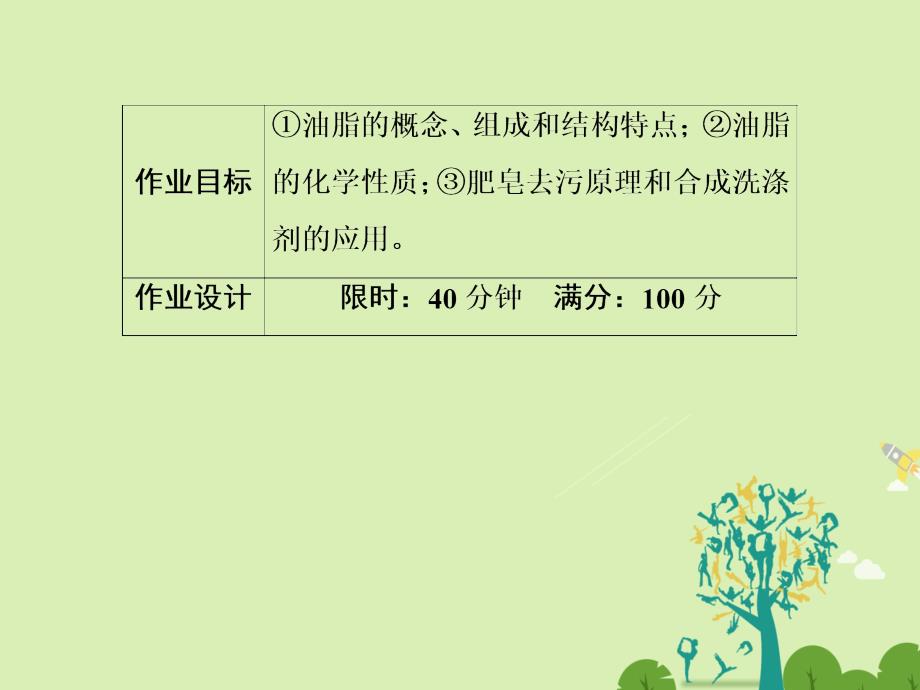 | 作业目标 | ①油脂的概念、组成和结构特点；②油脂的化学性质；③肥皂去污原理和合成洗涤剂的应用。 |
|---|---|
| 作业设计 | 限时：40 分钟　满分：100 分 |